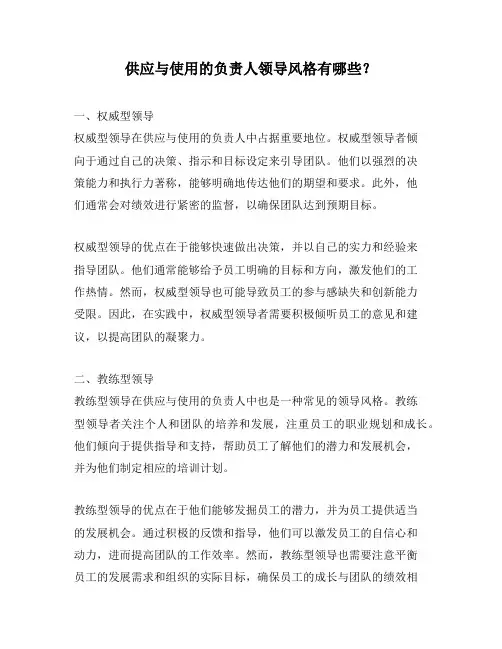 供应与使用的负责人领导风格有哪些？

一、权威型领导
权威型领导在供应与使用的负责人中占据重要地位。权威型领导者倾向于通过自己的决策、指示和目标设定来引导团队。他们以强烈的决策能力和执行力著称，能够明确地传达他们的期望和要求。此外，他们通常会对绩效进行紧密的监督，以确保团队达到预期目标。

权威型领导的优点在于能够快速做出决策，并以自己的实力和经验来指导团队。他们通常能够给予员工明确的目标和方向，激发他们的工作热情。然而，权威型领导也可能导致员工的参与感缺失和创新能力受限。因此，在实践中，权威型领导者需要积极倾听员工的意见和建议，以提高团队的凝聚力。

二、教练型领导
教练型领导在供应与使用的负责人中也是一种常见的领导风格。教练型领导者关注个人和团队的培养和发展，注重员工的职业规划和成长。他们倾向于提供指导和支持，帮助员工了解他们的潜力和发展机会，并为他们制定相应的培训计划。

教练型领导的优点在于他们能够发掘员工的潜力，并为员工提供适当的发展机会。通过积极的反馈和指导，他们可以激发员工的自信心和动力，进而提高团队的工作效率。然而，教练型领导也需要注意平衡员工的发展需求和组织的实际目标，确保员工的成长与团队的绩效相